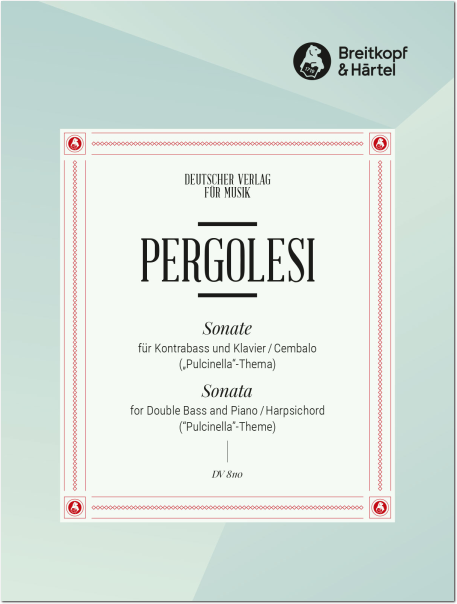 1719

Breitkopf & Härtel

DEUTSCHER VERLAG FÜR MUSIK

PERGOLESI

Sonate
für Kontrabass und Klavier / Cembalo („Pulcinella"-Thema)

Sonata
for Double Bass and Piano / Harpsichord ("Pulcinella"-Theme)

DV 8110